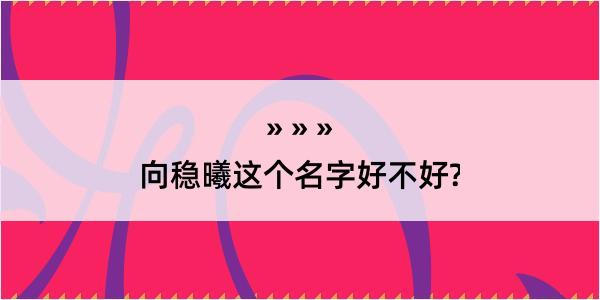 » » »
向稳曦这个名字好不好?